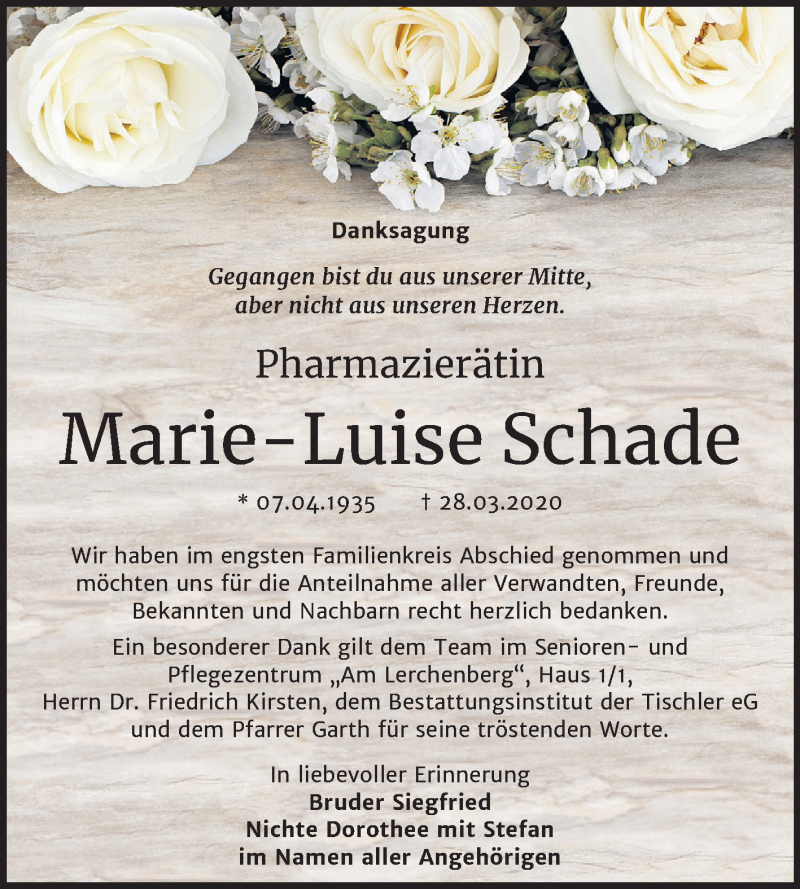 Danksagung

Gegangen bist du aus unserer Mitte,
aber nicht aus unseren Herzen.

Pharmazierätin

Marie-Luise Schade

* 07.04.1935 † 28.03.2020

Wir haben im engsten Familienkreis Abschied genommen und möchten uns für die Anteilnahme aller Verwandten, Freunde, Bekannten und Nachbarn recht herzlich bedanken.

Ein besonderer Dank gilt dem Team im Senioren- und Pflegezentrum „Am Lerchenberg“, Haus 1/1, Herrn Dr. Friedrich Kirsten, dem Bestattungsinstitut der Tischler eG und dem Pfarrer Garth für seine tröstenden Worte.

In liebevoller Erinnerung
Bruder Siegfried
Nichte Dorothee mit Stefan
im Namen aller Angehörigen